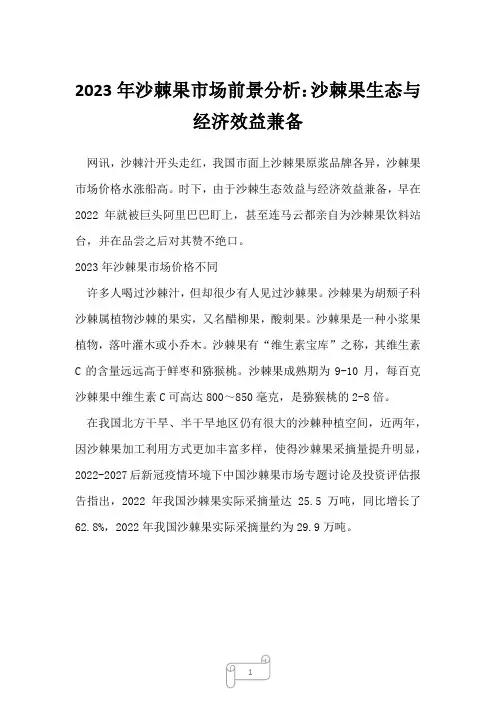 2023 年沙棘果市场前景分析:沙棘果生态与经济效益兼备

网讯，沙棘汁开头走红，我国市面上沙棘果原浆品牌各异，沙棘果市场价格水涨船高。时下，由于沙棘生态效益与经济效益兼备，早在 2022 年就被巨头阿里巴巴盯上，甚至连马云都亲自为沙棘果饮料站台，并在品尝之后对其赞不绝口。

2023 年沙棘果市场价格不同

许多人喝过沙棘汁，但却很少有人见过沙棘果。沙棘果为胡颓子科沙棘属植物沙棘的果实，又名醋柳果，酸刺果。沙棘果是一种小浆果植物，落叶灌木或小乔木。沙棘果有“维生素宝库”之称，其维生素 C 的含量远远高于鲜枣和猕猴桃。沙棘果成熟期为 9-10 月，每百克沙棘果中维生素 C 可高达 800～850 毫克，是猕猴桃的 2-8 倍。

在我国北方干旱、半干旱地区仍有很大的沙棘种植空间，近两年，因沙棘果加工利用方式更加丰富多样，使得沙棘果采摘量提升明显，2022-2027 后新冠疫情环境下中国沙棘果市场专题讨论及投资评估报告指出，2022 年我国沙棘果实际采摘量达 25.5 万吨，同比增长了 62.8%，2022 年我国沙棘果实际采摘量约为 29.9 万吨。

1